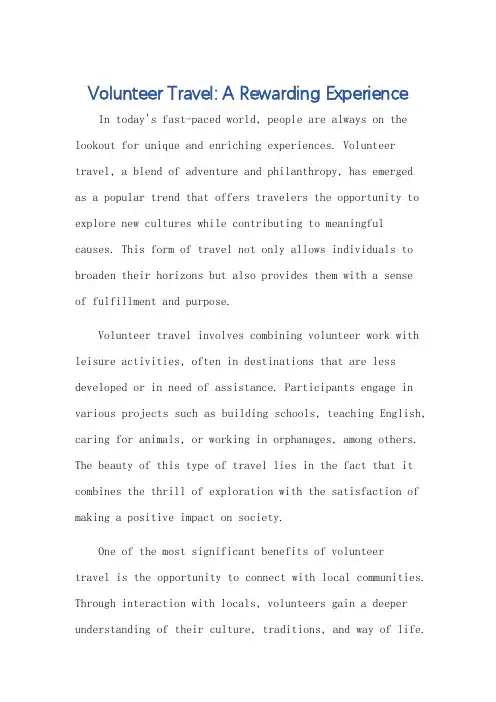 Volunteer Travel: A Rewarding Experience

In today's fast-paced world, people are always on the lookout for unique and enriching experiences. Volunteer travel, a blend of adventure and philanthropy, has emerged as a popular trend that offers travelers the opportunity to explore new cultures while contributing to meaningful causes. This form of travel not only allows individuals to broaden their horizons but also provides them with a sense of fulfillment and purpose.

Volunteer travel involves combining volunteer work with leisure activities, often in destinations that are less developed or in need of assistance. Participants engage in various projects such as building schools, teaching English, caring for animals, or working in orphanages, among others. The beauty of this type of travel lies in the fact that it combines the thrill of exploration with the satisfaction of making a positive impact on society.

One of the most significant benefits of volunteer travel is the opportunity to connect with local communities. Through interaction with locals, volunteers gain a deeper understanding of their culture, traditions, and way of life.